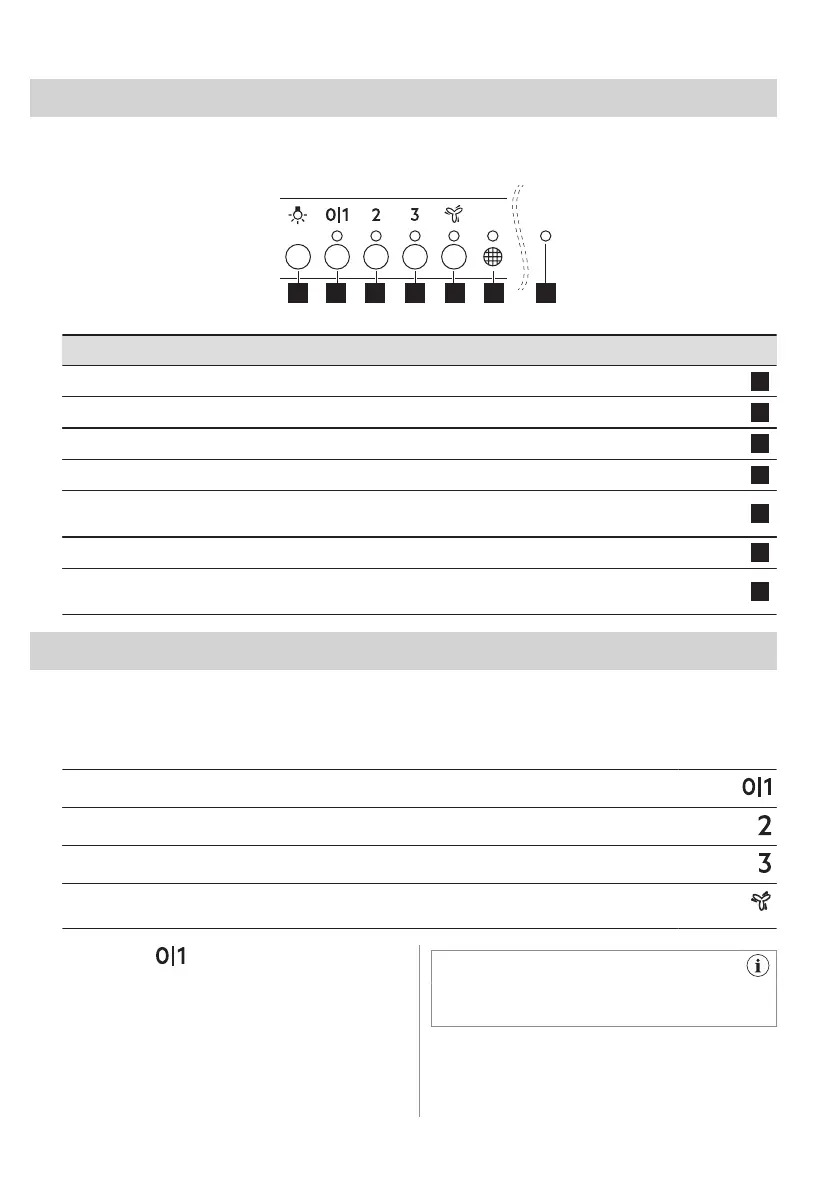 0|1 2 3

0|1

2

3

0|1